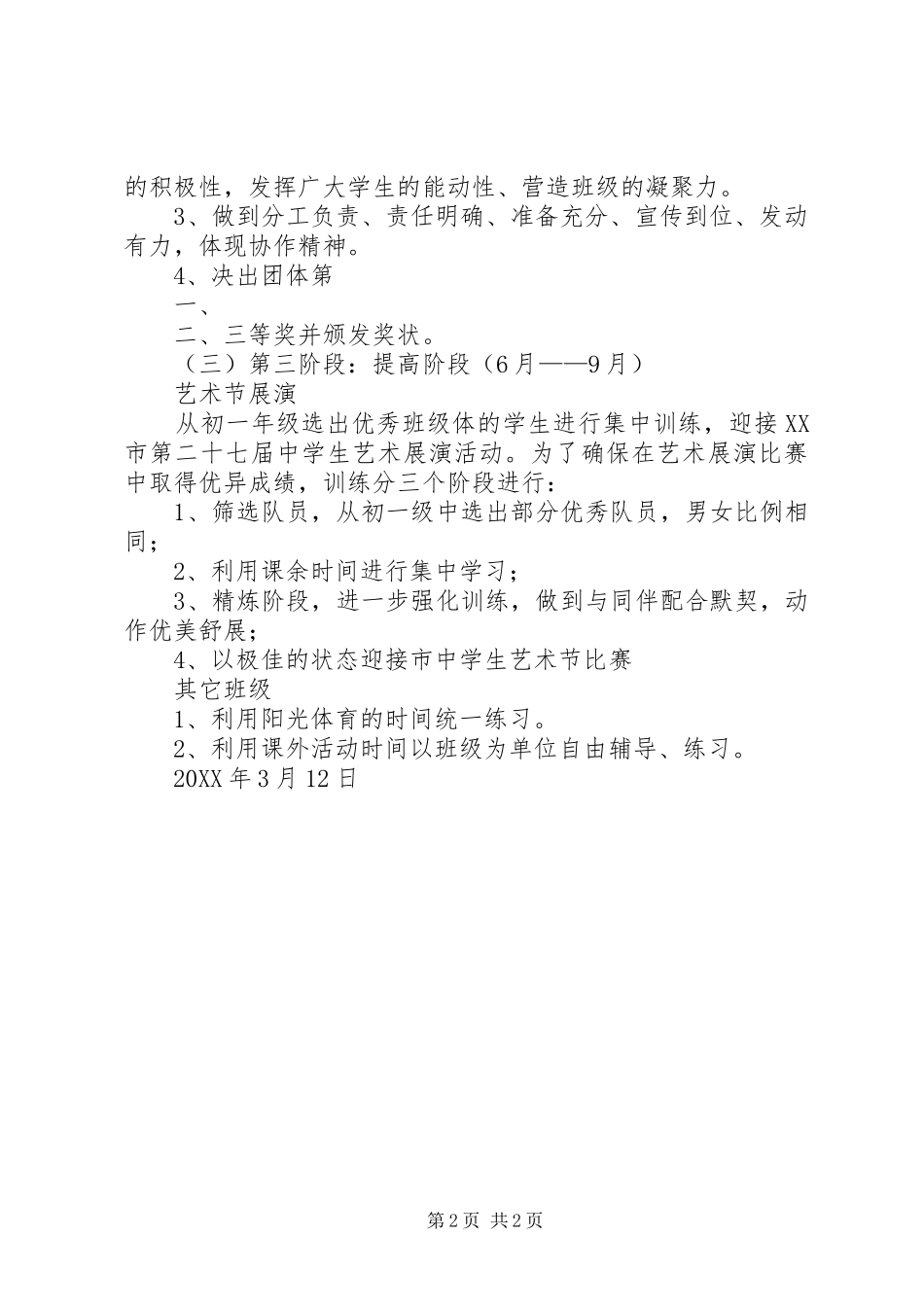 的积极性，发挥广大学生的能动性、营造班级的凝聚力。

3、做到分工负责、责任明确、准备充分、宣传到位、发动有力，体现协作精神。

4、决出团体第

一、

二、三等奖并颁发奖状。

（三）第三阶段：提高阶段（6月——9月）

艺术节展演

从初一年级选出优秀班级体的学生进行集中训练，迎接XX市第二十七届中学生艺术展演活动。为了确保在艺术展演比赛中取得优异成绩，训练分三个阶段进行：

1、筛选队员，从初一级中选出部分优秀队员，男女比例相同；

2、利用课余时间进行集中学习；

3、精炼阶段，进一步强化训练，做到与同伴配合默契，动作优美舒展；

4、以极佳的状态迎接市中学生艺术节比赛

其它班级

1、利用阳光体育的时间统一练习。

2、利用课外活动时间以班级为单位自由辅导、练习。

20XX年3月12日

第2页 共2页